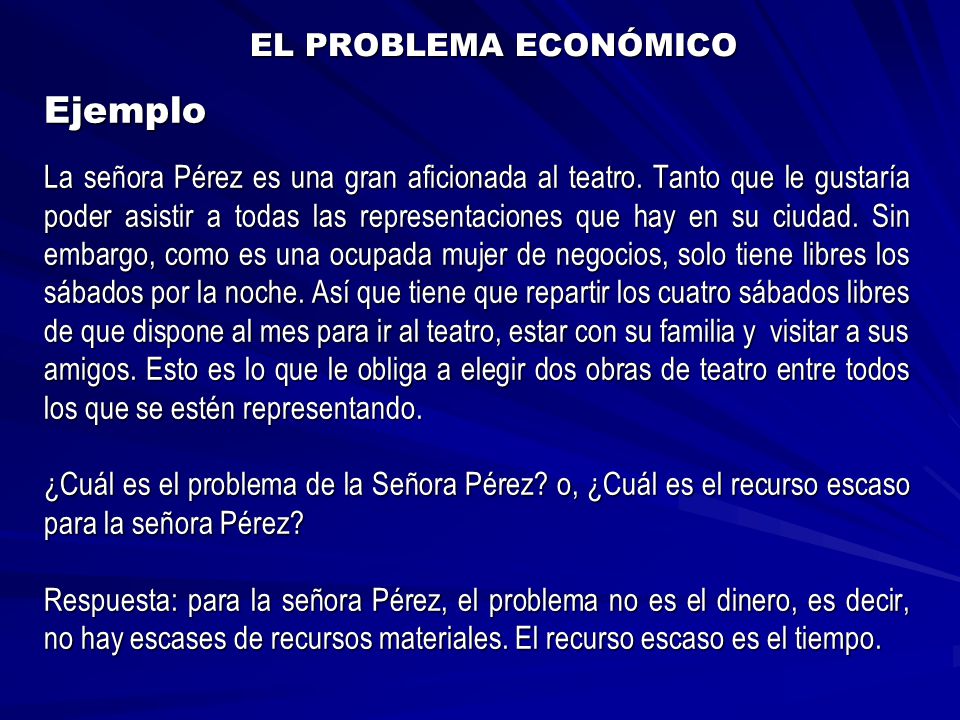 EL PROBLEMA ECONÓMICO

Ejemplo

La señora Pérez es una gran aficionada al teatro. Tanto que le gustaría poder asistir a todas las representaciones que hay en su ciudad. Sin embargo, como es una ocupada mujer de negocios, solo tiene libres los sábados por la noche. Así que tiene que repartir los cuatro sábados libres de que dispone al mes para ir al teatro, estar con su familia y visitar a sus amigos. Esto es lo que le obliga a elegir dos obras de teatro entre todos los que se estén representando.

¿Cuál es el problema de la Señora Pérez? o, ¿Cuál es el recurso escaso para la señora Pérez?

Respuesta: para la señora Pérez, el problema no es el dinero, es decir, no hay escases de recursos materiales. El recurso escaso es el tiempo.